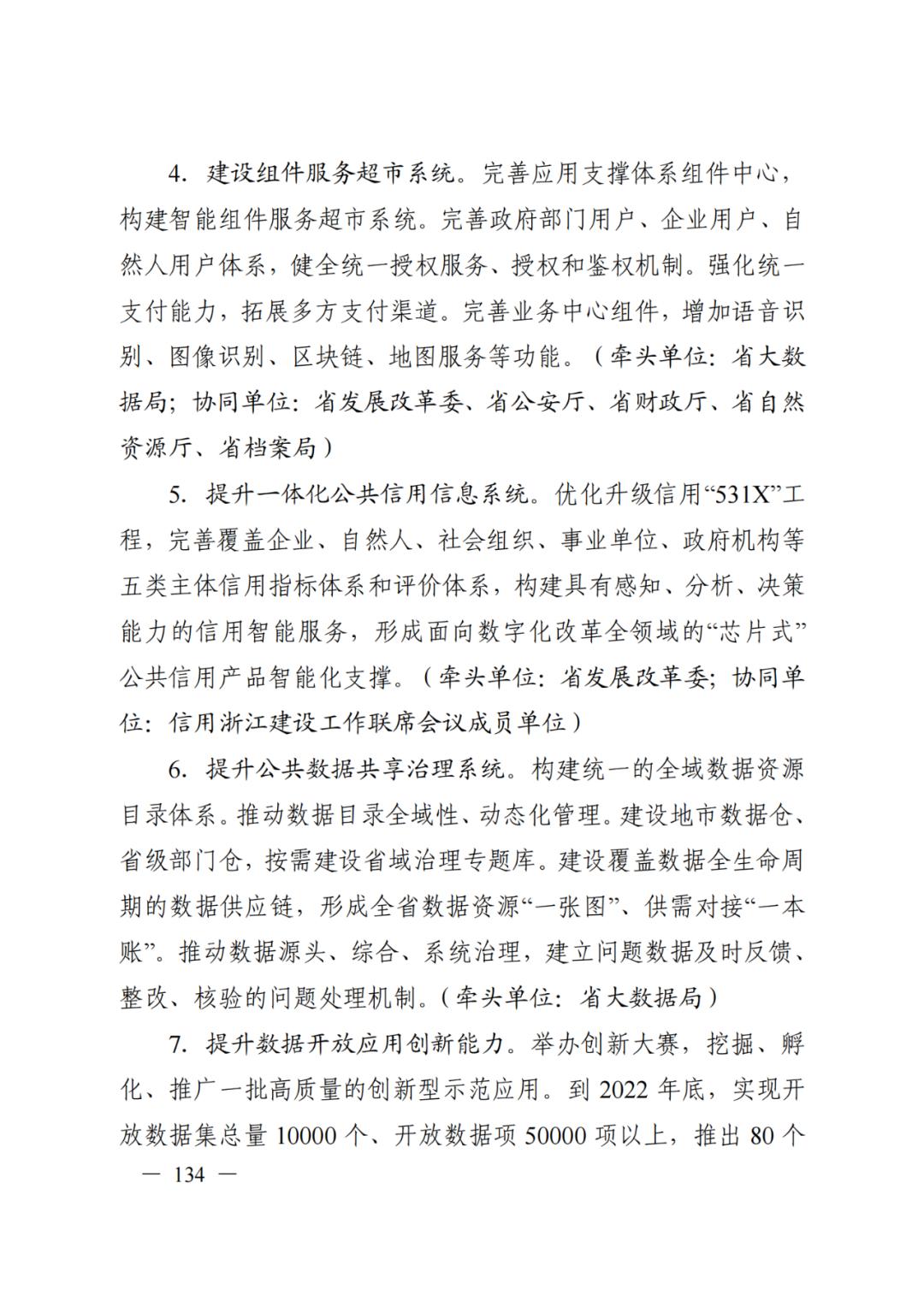 4. 建设组件服务超市系统。完善应用支撑体系组件中心，构建智能组件服务超市系统。完善政府部门用户、企业用户、自然人用户体系，健全统一授权服务、授权和鉴权机制。强化统一支付能力，拓展多方支付渠道。完善业务中心组件，增加语音识别、图像识别、区块链、地图服务等功能。（牵头单位：省大数据局；协同单位：省发展改革委、省公安厅、省财政厅、省自然资源厅、省档案局）

5. 提升一体化公共信用信息系统。优化升级信用“531X”工程，完善覆盖企业、自然人、社会组织、事业单位、政府机构等五类主体信用指标体系和评价体系，构建具有感知、分析、决策能力的信用智能服务，形成面向数字化改革全领域的“芯片式”公共信用产品智能化支撑。（牵头单位：省发展改革委；协同单位：信用浙江建设工作联席会议成员单位）

6. 提升公共数据共享治理系统。构建统一的全域数据资源目录体系。推动数据目录全域性、动态化管理。建设地市数据仓、省级部门仓，按需建设省域治理专题库。建设覆盖数据全生命周期的数据供应链，形成全省数据资源“一张图”、供需对接“一本账”。推动数据源头、综合、系统治理，建立问题数据及时反馈、整改、核验的问题处理机制。（牵头单位：省大数据局）

7. 提升数据开放应用创新能力。举办创新大赛，挖掘、孵化、推广一批高质量的创新型示范应用。到 2022 年底，实现开放数据集总量 10000 个、开放数据项 50000 项以上，推出 80 个

— 134 —